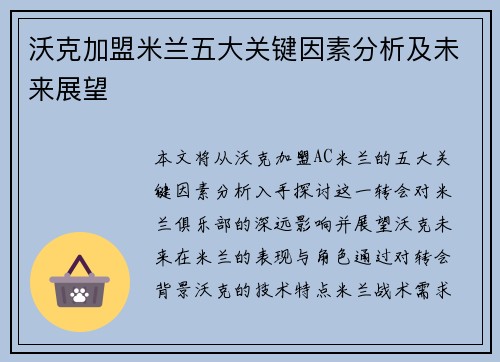 沃克加盟米兰五大关键因素分析及未来展望

本文将从沃克加盟AC米兰的五大关键因素分析入手探讨这一转会对米兰俱乐部的深远影响并展望沃克未来在米兰的表现与角色通过对转会背景沃克的技术特点米兰战术需求